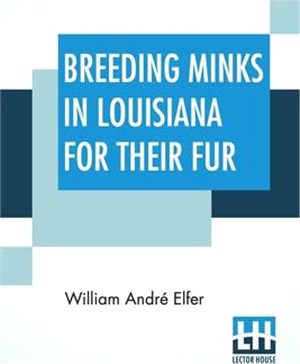 BREEDING MINKS IN LOUISIANA FOR THEIR FUR

William André Elfer

LH
LECTOR HOUSE